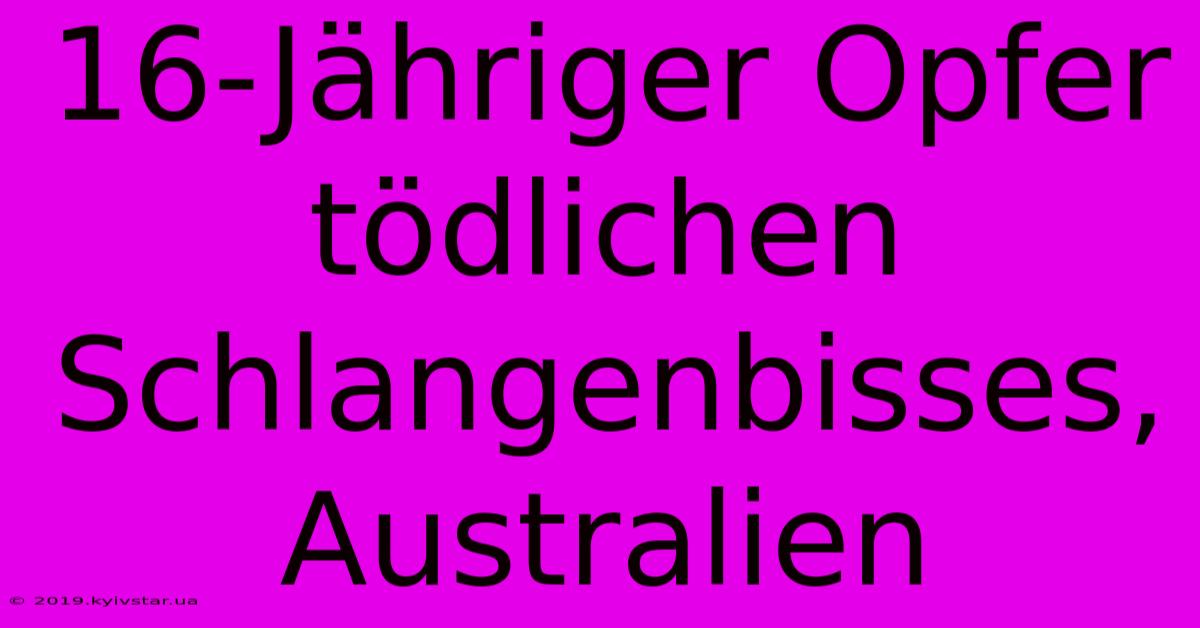 16-Jähriger Opfer tödlichen Schlangenbisses, Australien

© 2019.kyivstar.ua